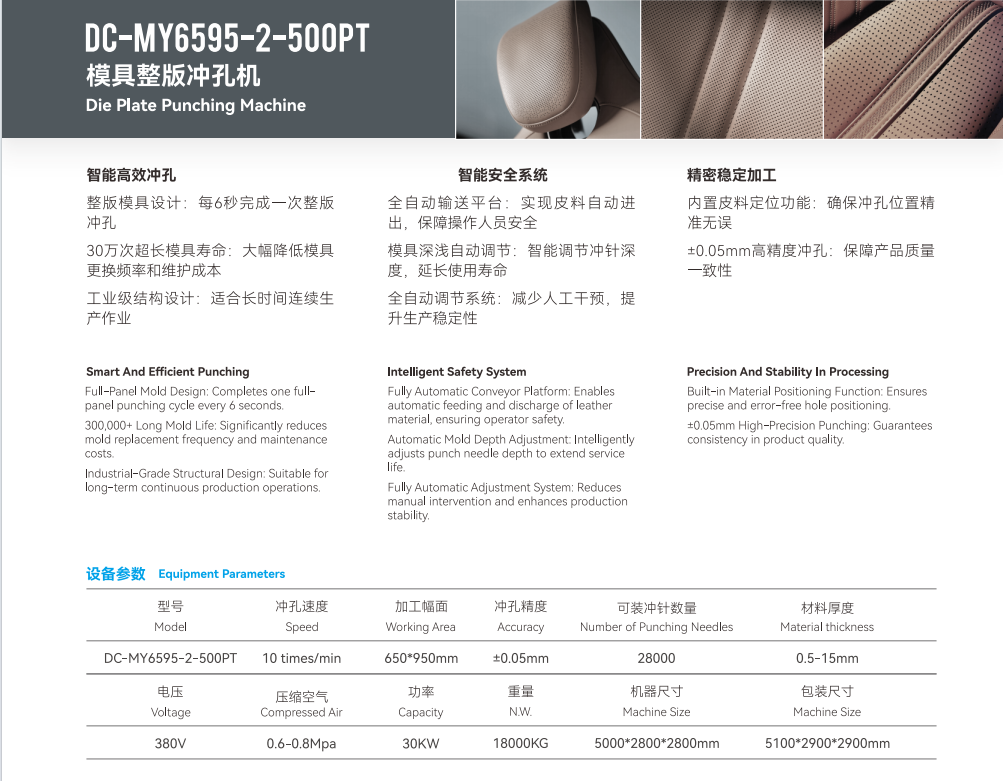 DC-MY6595-2-500PT
模具整版冲孔机
Die Plate Punching Machine

智能高效冲孔

整版模具设计：每6秒完成一次整版冲孔

30万次超长模具寿命：大幅降低模具更换频率和维护成本

工业级结构设计：适合长时间连续生产作业

智能安全系统

全自动输送平台：实现皮料自动进出，保障操作人员安全

模具深浅自动调节：智能调节冲针深度，延长使用寿命

全自动调节系统：减少人工干预，提升生产稳定性

精密稳定加工

内置皮料定位功能：确保冲孔位置精准无误

±0.05mm高精度冲孔：保障产品质量一致性

Smart And Efficient Punching

Full-Panel Mold Design: Completes one full-panel punching cycle every 6 seconds.

300,000+ Long Mold Life: Significantly reduces mold replacement frequency and maintenance costs.

Industrial-Grade Structural Design: Suitable for long-term continuous production operations.

Intelligent Safety System

Fully Automatic Conveyor Platform: Enables automatic feeding and discharge of leather material, ensuring operator safety.

Automatic Mold Depth Adjustment: Intelligently adjusts punch needle depth to extend service life.

Fully Automatic Adjustment System: Reduces manual intervention and enhances production stability.

Precision And Stability In Processing

Built-in Material Positioning Function: Ensures precise and error-free hole positioning.

±0.05mm High-Precision Punching: Guarantees consistency in product quality.

设备参数 Equipment Parameters

| 型号 Model | 冲孔速度 Speed | 加工幅面 Working Area | 冲孔精度 Accuracy | 可装冲针数量 Number of Punching Needles | 材料厚度 Material thickness |
|---|---|---|---|---|---|
| DC-MY6595-2-500PT | 10 times/min | 650*950mm | ±0.05mm | 28000 | 0.5-15mm |
| 电压 Voltage | 压缩空气 Compressed Air | 功率 Capacity | 重量 N.W. | 机器尺寸 Machine Size | 包装尺寸 Machine Size |
| 380V | 0.6-0.8Mpa | 30KW | 18000KG | 5000*2800*2800mm | 5100*2900*2900mm |